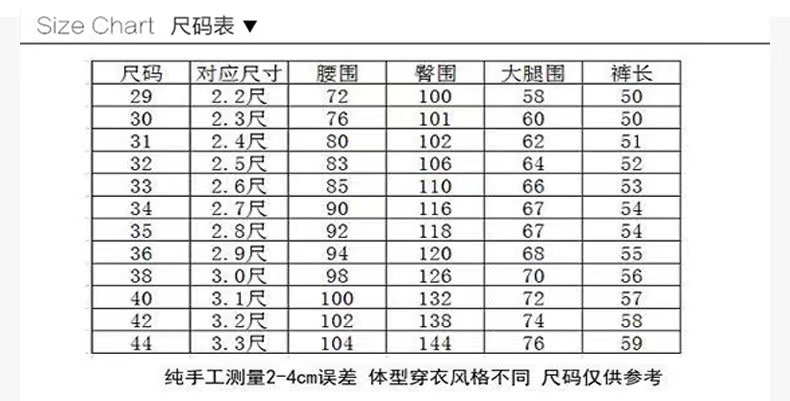 Size Chart 尺码表 ▼

| 尺码 | 对应尺寸 | 腰围 | 臀围 | 大腿围 | 裤长 |
|---|---|---|---|---|---|
| 29 | 2.2尺 | 72 | 100 | 58 | 50 |
| 30 | 2.3尺 | 76 | 101 | 60 | 50 |
| 31 | 2.4尺 | 80 | 102 | 62 | 51 |
| 32 | 2.5尺 | 83 | 106 | 64 | 52 |
| 33 | 2.6尺 | 85 | 110 | 66 | 53 |
| 34 | 2.7尺 | 90 | 116 | 67 | 54 |
| 35 | 2.8尺 | 92 | 118 | 67 | 54 |
| 36 | 2.9尺 | 94 | 120 | 68 | 55 |
| 38 | 3.0尺 | 98 | 126 | 70 | 56 |
| 40 | 3.1尺 | 100 | 132 | 72 | 57 |
| 42 | 3.2尺 | 102 | 138 | 74 | 58 |
| 44 | 3.3尺 | 104 | 144 | 76 | 59 |

纯手工测量2-4cm误差 体型穿衣风格不同 尺码仅供参考